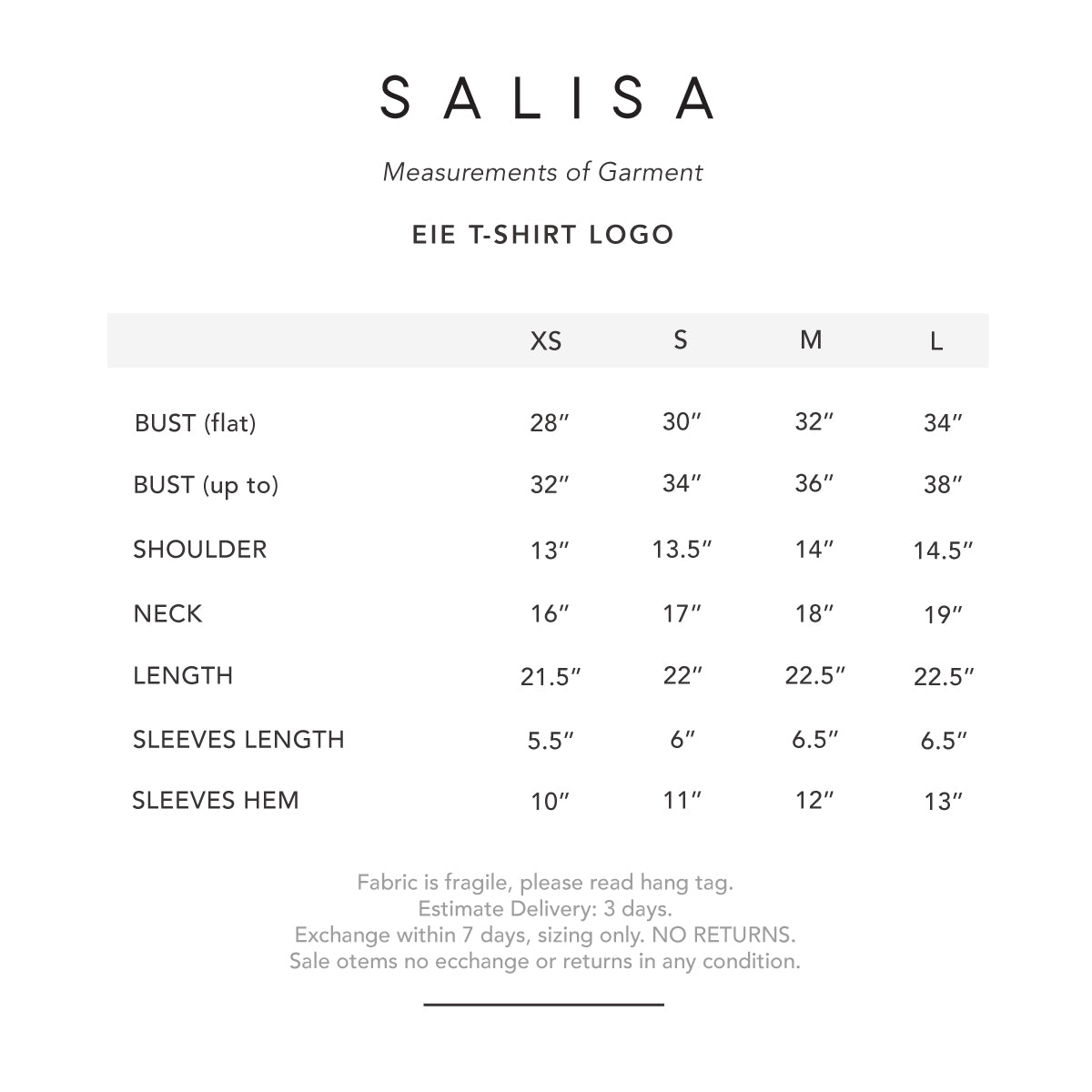 SALISA

Measurements of Garment

EIE T-SHIRT LOGO

| | XS | S | M | L |
|---|---|---|---|---|
| BUST (flat) | 28″ | 30″ | 32″ | 34″ |
| BUST (up to) | 32″ | 34″ | 36″ | 38″ |
| SHOULDER | 13″ | 13.5″ | 14″ | 14.5″ |
| NECK | 16″ | 17″ | 18″ | 19″ |
| LENGTH | 21.5″ | 22″ | 22.5″ | 22.5″ |
| SLEEVES LENGTH | 5.5″ | 6″ | 6.5″ | 6.5″ |
| SLEEVES HEM | 10″ | 11″ | 12″ | 13″ |

Fabric is fragile, please read hang tag.
Estimate Delivery: 3 days.
Exchange within 7 days, sizing only. NO RETURNS.
Sale otems no ecchange or returns in any condition.